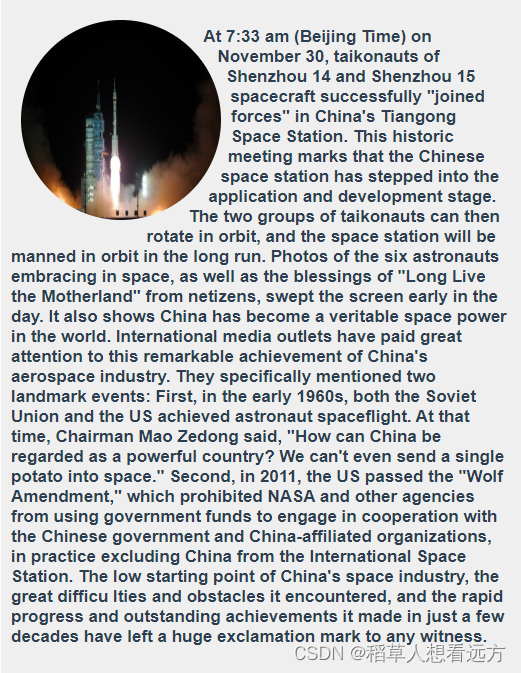 At 7:33 am (Beijing Time) on November 30, taikonauts of Shenzhou 14 and Shenzhou 15 spacecraft successfully "joined forces" in China's Tiangong Space Station. This historic meeting marks that the Chinese space station has stepped into the application and development stage. The two groups of taikonauts can then rotate in orbit, and the space station will be manned in orbit in the long run. Photos of the six astronauts embracing in space, as well as the blessings of "Long Live the Motherland" from netizens, swept the screen early in the day. It also shows China has become a veritable space power in the world. International media outlets have paid great attention to this remarkable achievement of China's aerospace industry. They specifically mentioned two landmark events: First, in the early 1960s, both the Soviet Union and the US achieved astronaut spaceflight. At that time, Chairman Mao Zedong said, "How can China be regarded as a powerful country? We can't even send a single potato into space." Second, in 2011, the US passed the "Wolf Amendment," which prohibited NASA and other agencies from using government funds to engage in cooperation with the Chinese government and China-affiliated organizations, in practice excluding China from the International Space Station. The low starting point of China's space industry, the great difficu lties and obstacles it encountered, and the rapid progress and outstanding achievements it made in just a few decades have left a huge exclamation mark to any witness.

CSDN @稻草人想看远方